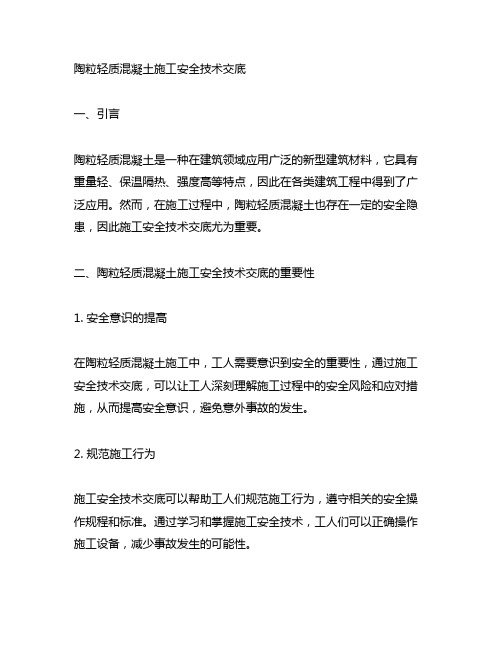 陶粒轻质混凝土施工安全技术交底

一、引言

陶粒轻质混凝土是一种在建筑领域应用广泛的新型建筑材料，它具有重量轻、保温隔热、强度高等特点，因此在各类建筑工程中得到了广泛应用。然而，在施工过程中，陶粒轻质混凝土也存在一定的安全隐患，因此施工安全技术交底尤为重要。

二、陶粒轻质混凝土施工安全技术交底的重要性

1. 安全意识的提高

在陶粒轻质混凝土施工中，工人需要意识到安全的重要性，通过施工安全技术交底，可以让工人深刻理解施工过程中的安全风险和应对措施，从而提高安全意识，避免意外事故的发生。

2. 规范施工行为

施工安全技术交底可以帮助工人们规范施工行为，遵守相关的安全操作规程和标准。通过学习和掌握施工安全技术，工人们可以正确操作施工设备，减少事故发生的可能性。